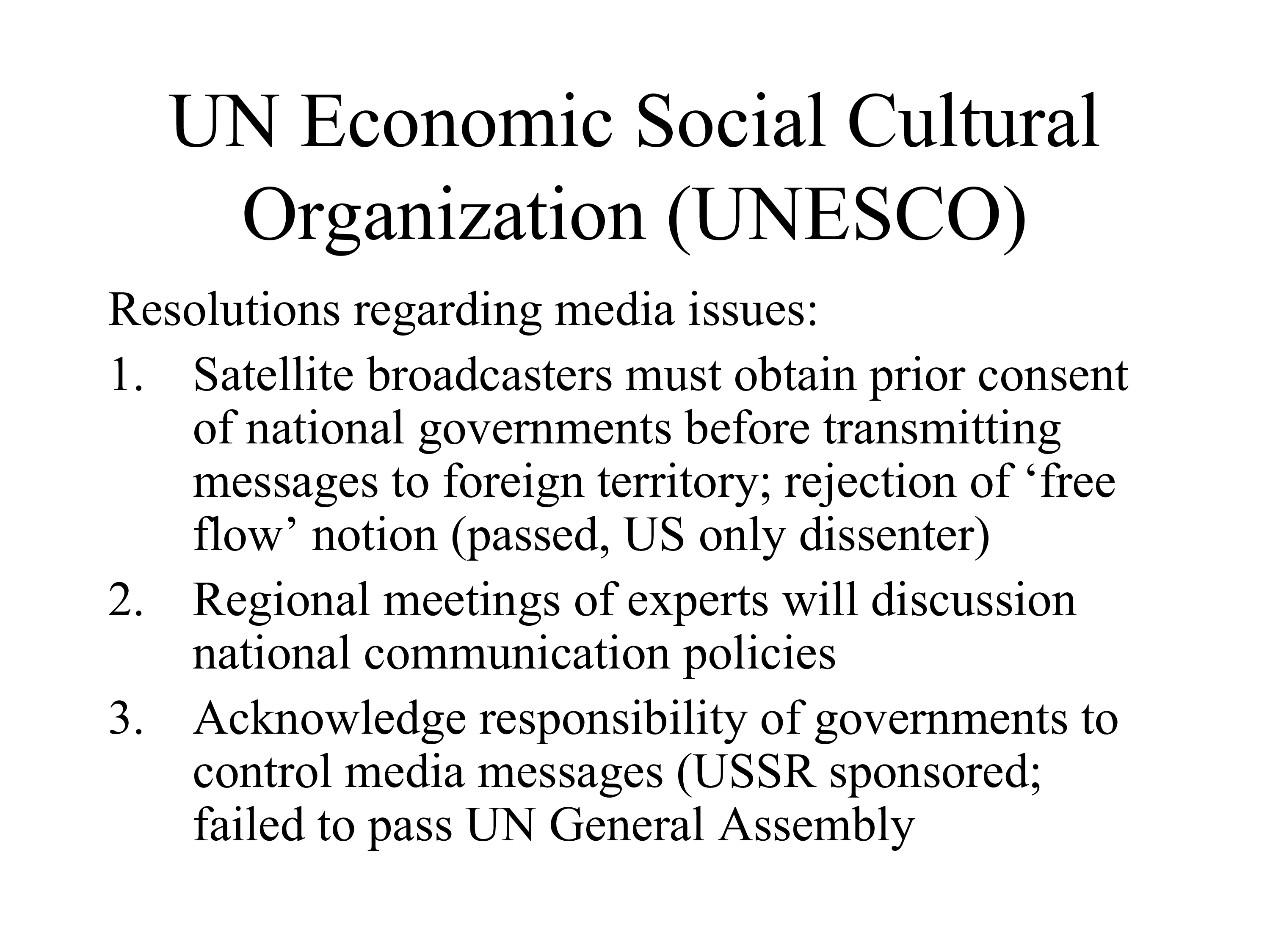 UN Economic Social Cultural Organization (UNESCO)

Resolutions regarding media issues:

1. Satellite broadcasters must obtain prior consent of national governments before transmitting messages to foreign territory; rejection of ‘free flow’ notion (passed, US only dissenter)
2. Regional meetings of experts will discussion national communication policies
3. Acknowledge responsibility of governments to control media messages (USSR sponsored; failed to pass UN General Assembly